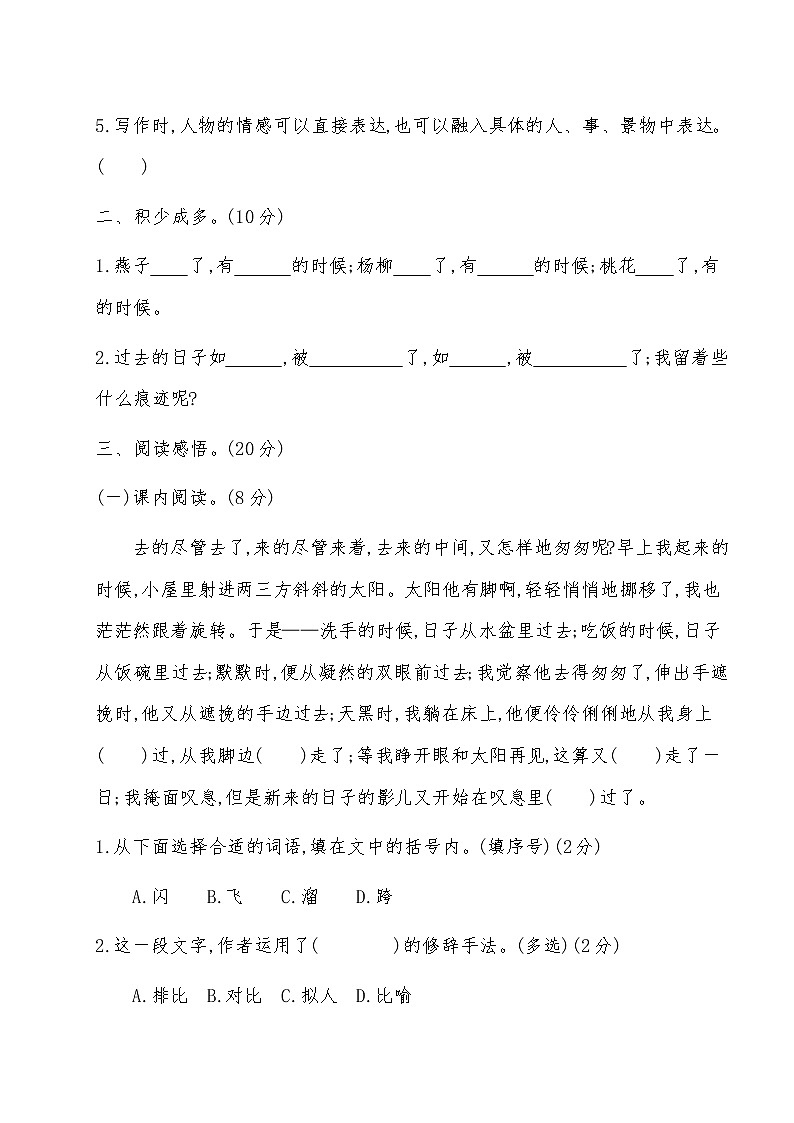 5.写作时,人物的情感可以直接表达,也可以融入具体的人、事、景物中表达。(　　)

二、积少成多。(10分)

1.燕子____了,有______的时候;杨柳____了,有______的时候;桃花____了,有的时候。

2.过去的日子如______,被__________了,如______,被__________了;我留着些什么痕迹呢?

三、阅读感悟。(20分)

(一)课内阅读。(8分)

去的尽管去了,来的尽管来着,去来的中间,又怎样地匆匆呢?早上我起来的时候,小屋里射进两三方斜斜的太阳。太阳他有脚啊,轻轻悄悄地挪移了,我也茫茫然跟着旋转。于是——洗手的时候,日子从水盆里过去;吃饭的时候,日子从饭碗里过去;默默时,便从凝然的双眼前过去;我觉察他去得匆匆了,伸出手遮挽时,他又从遮挽的手边过去;天黑时,我躺在床上,他便伶伶俐俐地从我身上(　　)过,从我脚边(　　)走了;等我睁开眼和太阳再见,这算又(　　)走了一日;我掩面叹息,但是新来的日子的影儿又开始在叹息里(　　)过了。

1.从下面选择合适的词语,填在文中的括号内。(填序号)(2分)

A.闪　B.飞　C.溜　D.跨

2.这一段文字,作者运用了(　　　)的修辞手法。(多选)(2分)

A.排比　B.对比　C.拟人　D.比喻